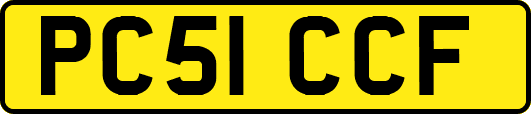 PC51 CCF